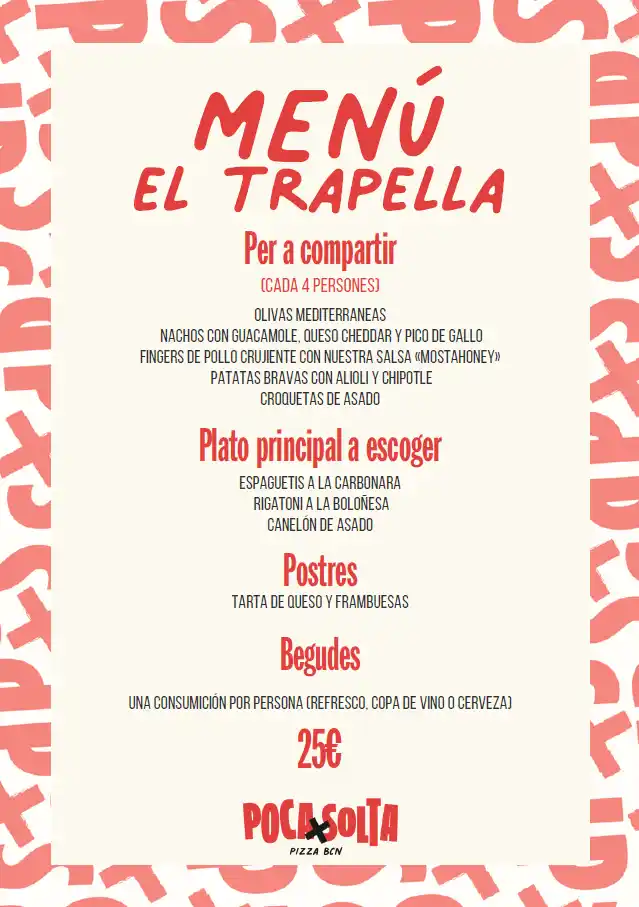 MENÚ
EL TRAPELLA

Per a compartir
(CADA 4 PERSONES)

OLIVAS MEDITERRANEAS
NACHOS CON GUACAMOLE, QUESO CHEDDAR Y PICO DE GALLO
FINGERS DE POLLO CRUJIENTE CON NUESTRA SALSA «MOSTAHONEY»
PATATAS BRAVAS CON ALIOLI Y CHIPOTLE
CROQUETAS DE ASADO

Plato principal a escoger

ESPAGUETIS A LA CARBONARA
RIGATONI A LA BOLOÑESA
CANELÓN DE ASADO

Postres

TARTA DE QUESO Y FRAMBUESAS

Begudes

UNA CONSUMICIÓN POR PERSONA (REFRESCO, COPA DE VINO O CERVEZA)

25€

POCA SOLTA
PIZZA BCN